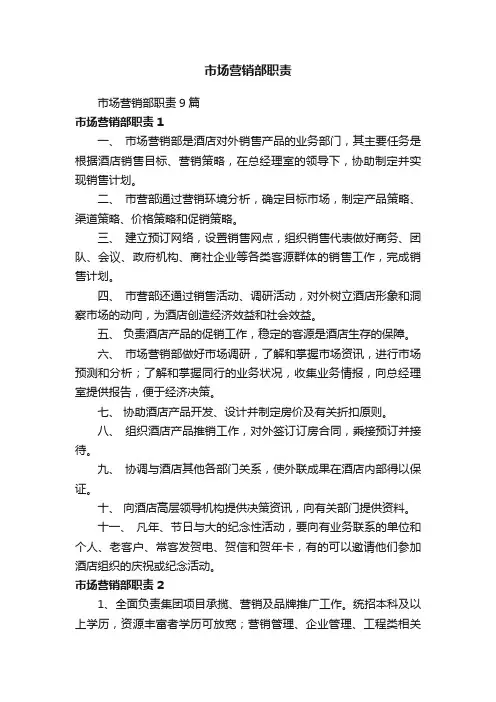 市场营销部职责

市场营销部职责 9 篇

市场营销部职责 1

一、 市场营销部是酒店对外销售产品的业务部门，其主要任务是根据酒店销售目标、营销策略，在总经理室的领导下，协助制定并实现销售计划。

二、 市营部通过营销环境分析，确定目标市场，制定产品策略、渠道策略、价格策略和促销策略。

三、 建立预订网络，设置销售网点，组织销售代表做好商务、团队、会议、政府机构、商社企业等各类客源群体的销售工作，完成销售计划。

四、 市营部还通过销售活动、调研活动，对外树立酒店形象和洞察市场的动向，为酒店创造经济效益和社会效益。

五、 负责酒店产品的促销工作，稳定的客源是酒店生存的保障。

六、 市场营销部做好市场调研，了解和掌握市场资讯，进行市场预测和分析；了解和掌握同行的业务状况，收集业务情报，向总经理室提供报告，便于经济决策。

七、 协助酒店产品开发、设计并制定房价及有关折扣原则。

八、 组织酒店产品推销工作，对外签订订房合同，乘接预订并接待。

九、 协调与酒店其他各部门关系，使外联成果在酒店内部得以保证。

十、 向酒店高层领导机构提供决策资讯，向有关部门提供资料。

十一、 凡年、节日与大的纪念性活动，要向有业务联系的单位和个人、老客户、常客发贺电、贺信和贺年卡，有的可以邀请他们参加酒店组织的庆祝或纪念活动。

市场营销部职责 2

1、全面负责集团项目承揽、营销及品牌推广工作。统招本科及以上学历，资源丰富者学历可放宽；营销管理、企业管理、工程类相关